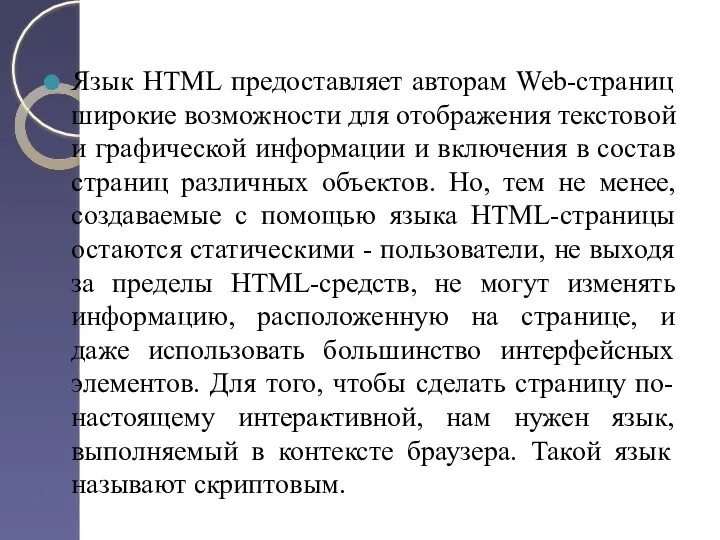 Язык HTML предоставляет авторам Web-страниц широкие возможности для отображения текстовой и графической информации и включения в состав страниц различных объектов. Но, тем не менее, создаваемые с помощью языка HTML-страницы остаются статическими - пользователи, не выходя за пределы HTML-средств, не могут изменять информацию, расположенную на странице, и даже использовать большинство интерфейсных элементов. Для того, чтобы сделать страницу по-настоящему интерактивной, нам нужен язык, выполняемый в контексте браузера. Такой язык называют скриптовым.